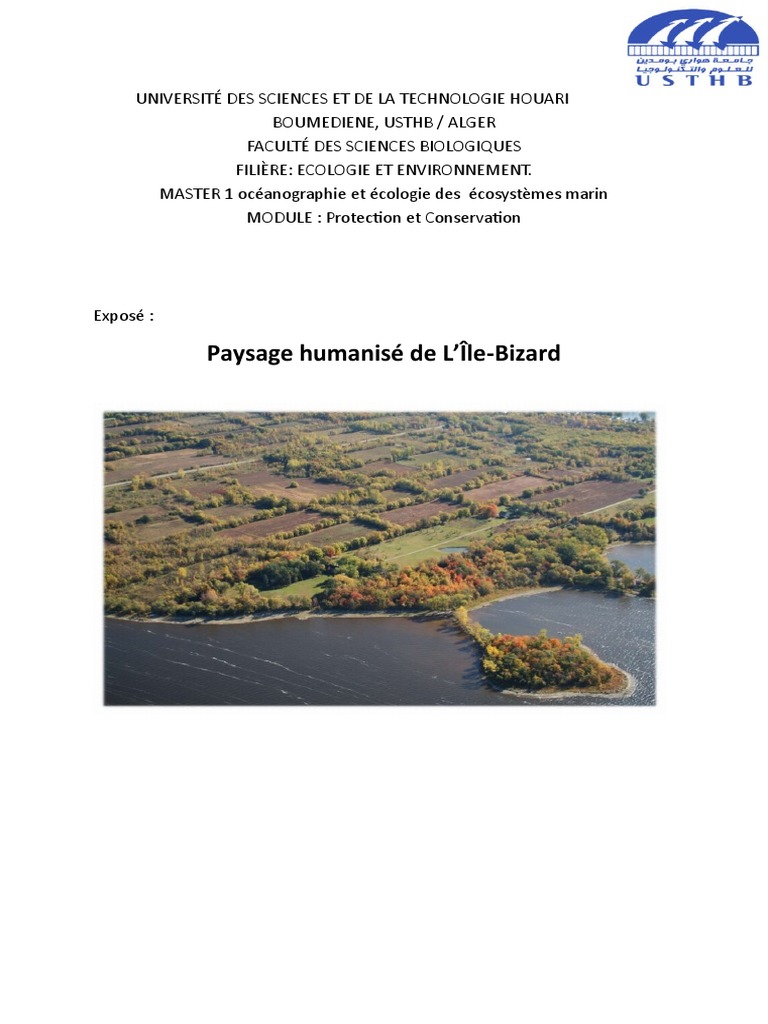 جامعة هواري بومدين للعلوم والتكنولوجيا
USTHB

UNIVERSITÉ DES SCIENCES ET DE LA TECHNOLOGIE HOUARI BOUMEDIENE, USTHB / ALGER
FACULTÉ DES SCIENCES BIOLOGIQUES
FILIÈRE: ECOLOGIE ET ENVIRONNEMENT.
MASTER 1 océanographie et écologie des écosystèmes marin
MODULE : Protection et Conservation

Exposé :

Paysage humanisé de L'Île-Bizard